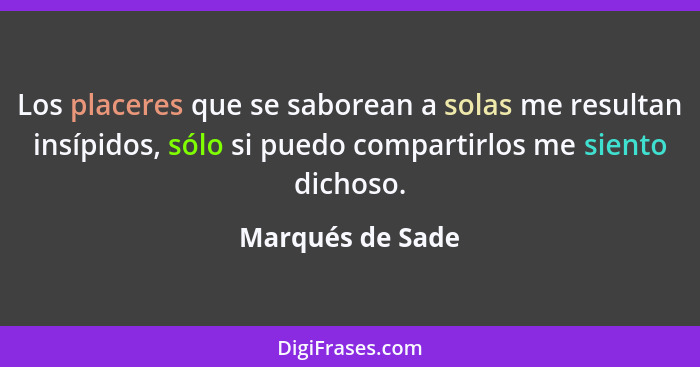 Los placeres que se saborean a solas me resultan insípidos, sólo si puedo compartirlos me siento dichoso.

Marqués de Sade

DigiFrases.com